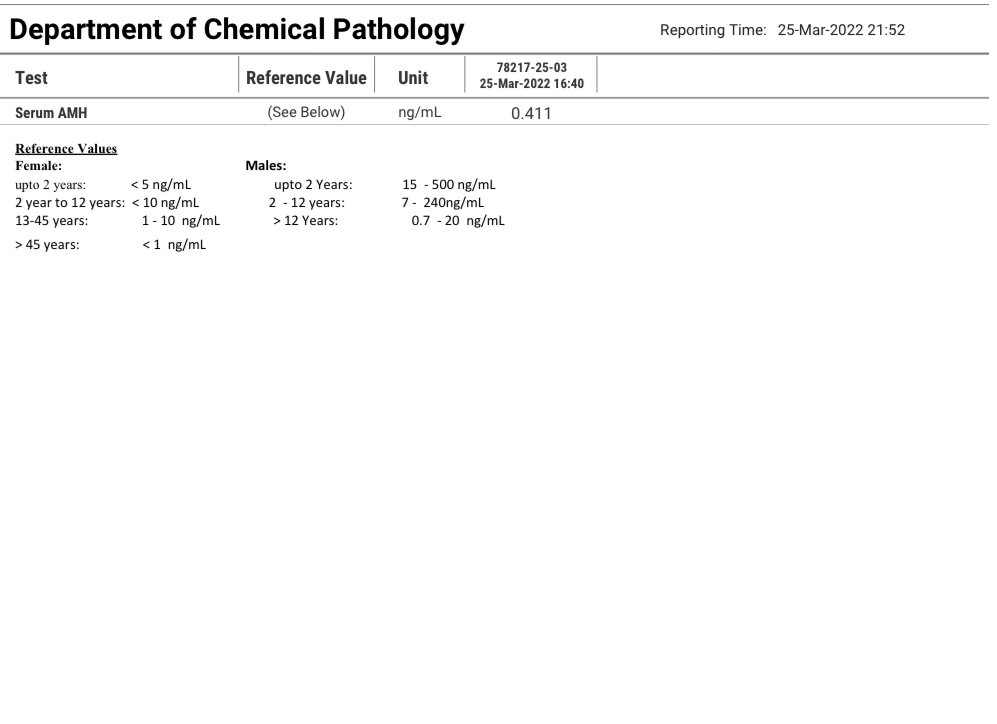 Department of Chemical Pathology

Reporting Time: 25-Mar-2022 21:52

| Test | Reference Value | Unit | 78217-25-03 25-Mar-2022 16:40 |
|---|---|---|---|
| Serum AMH | (See Below) | ng/mL | 0.411 |

Reference Values

Female:
upto 2 years: < 5 ng/mL
2 year to 12 years: < 10 ng/mL
13-45 years: 1 - 10 ng/mL
> 45 years: < 1 ng/mL

Males:
upto 2 Years: 15 - 500 ng/mL
2 - 12 years: 7 - 240ng/mL
> 12 Years: 0.7 - 20 ng/mL